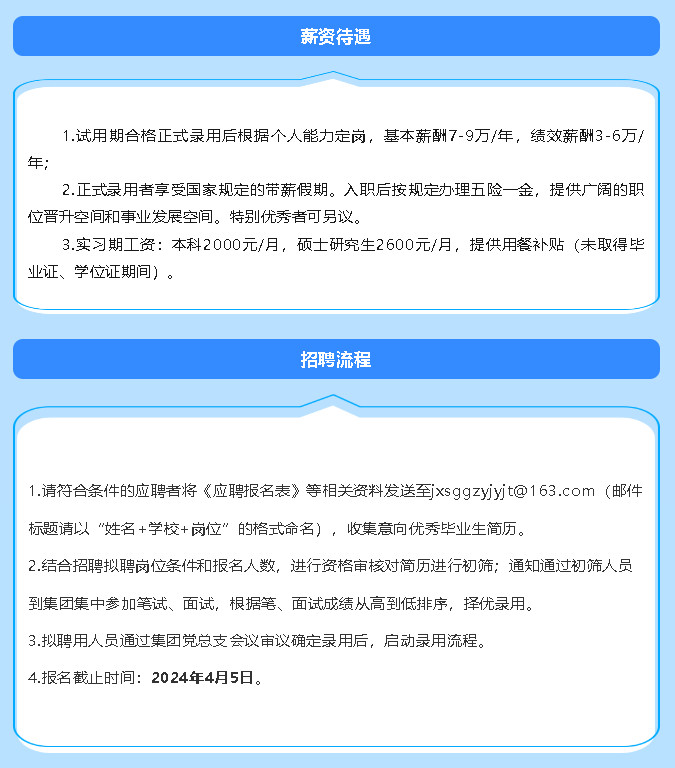 薪资待遇

1.试用期合格正式录用后根据个人能力定岗，基本薪酬7-9万/年，绩效薪酬3-6万/年;

2.正式录用者享受国家规定的带薪假期。入职后按规定办理五险一金，提供广阔的职位晋升空间和事业发展空间。特别优秀者可另议。

3.实习期工资：本科2000元/月，硕士研究生2600元/月，提供用餐补贴（未取得毕业证、学位证期间）。

招聘流程

1.请符合条件的应聘者将《应聘报名表》等相关资料发送至jxsggzyjyjt@163.com（邮件标题请以“姓名+学校+岗位”的格式命名），收集意向优秀毕业生简历。

2.结合招聘拟聘岗位条件和报名人数，进行资格审核对简历进行初筛；通知通过初筛人员到集团集中参加笔试、面试，根据笔、面试成绩从高到低排序，择优录用。

3.拟聘用人员通过集团党总支会议审议确定录用后，启动录用流程。

4.报名截止时间：2024年4月5日。